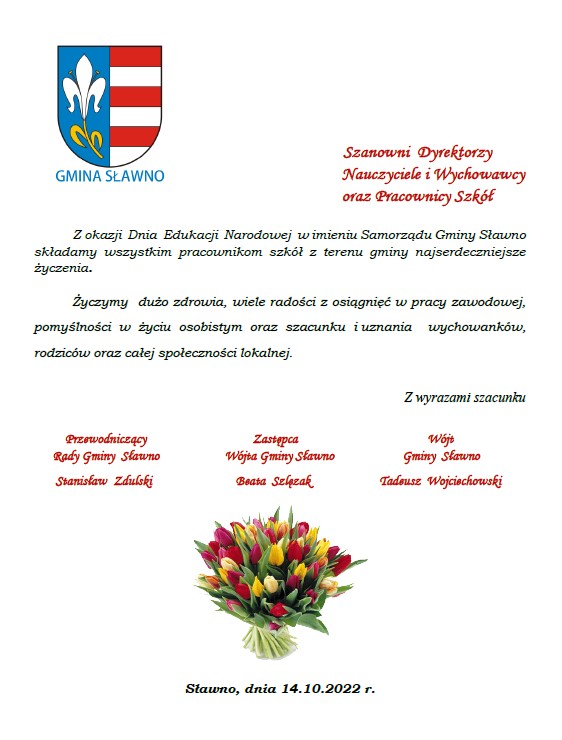 GMINA SŁAWNO

Szanowni Dyrektorzy
Nauczyciele i Wychowawcy
oraz Pracownicy Szkół

Z okazji Dnia Edukacji Narodowej w imieniu Samorządu Gminy Sławno składamy wszystkim pracownikom szkół z terenu gminy najserdeczniejsze życzenia.

Życzymy dużo zdrowia, wiele radości z osiągnięć w pracy zawodowej, pomyślności w życiu osobistym oraz szacunku i uznania wychowanków, rodziców oraz całej społeczności lokalnej.

Z wyrazami szacunku

Przewodniczący
Rady Gminy Sławno
Stanisław Zdulski

Zastępca
Wójta Gminy Sławno
Beata Szlązak

Wójt
Gminy Sławno
Tadeusz Wojciechowski

Sławno, dnia 14.10.2022 r.